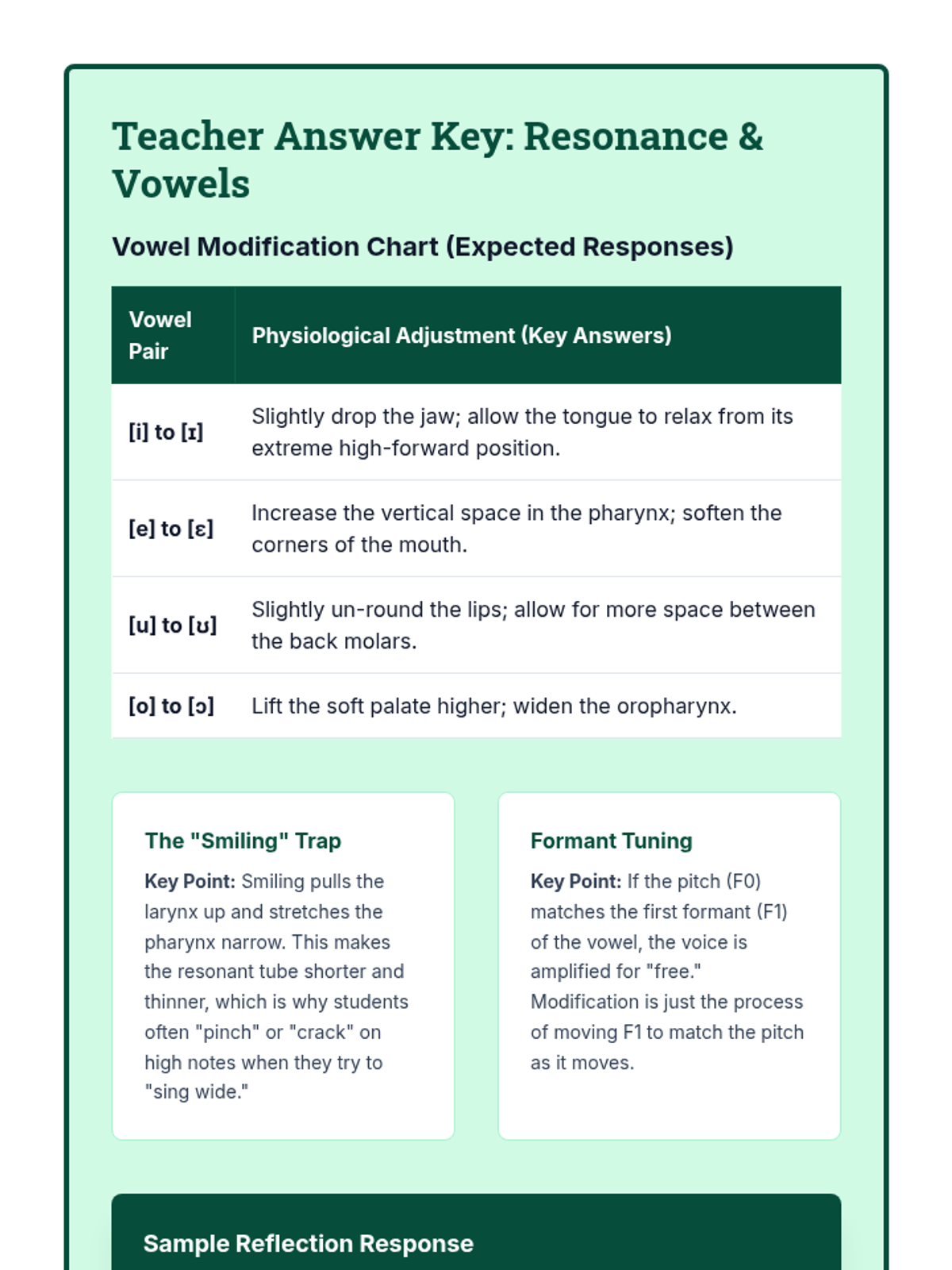 Teacher Answer Key: Resonance & Vowels

Vowel Modification Chart (Expected Responses)

| Vowel Pair | Physiological Adjustment (Key Answers) |
|---|---|
| [i] to [ɪ] | Slightly drop the jaw; allow the tongue to relax from its extreme high-forward position. |
| [e] to [ɛ] | Increase the vertical space in the pharynx; soften the corners of the mouth. |
| [u] to [ʊ] | Slightly un-round the lips; allow for more space between the back molars. |
| [o] to [ɔ] | Lift the soft palate higher; widen the oropharynx. |

The "Smiling" Trap

Key Point: Smiling pulls the larynx up and stretches the pharynx narrow. This makes the resonant tube shorter and thinner, which is why students often "pinch" or "crack" on high notes when they try to "sing wide."

Formant Tuning

Key Point: If the pitch (F0) matches the first formant (F1) of the vowel, the voice is amplified for "free." Modification is just the process of moving F1 to match the pitch as it moves.

Sample Reflection Response